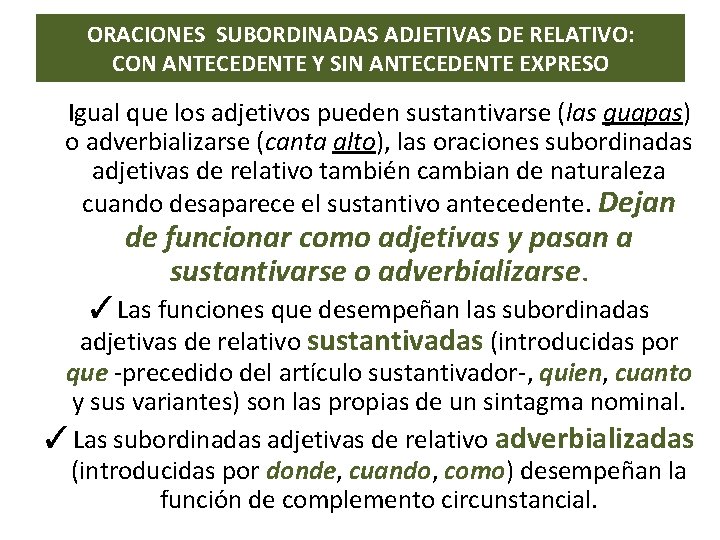 ORACIONES SUBORDINADAS ADJETIVAS DE RELATIVO: CON ANTECEDENTE Y SIN ANTECEDENTE EXPRESO

Igual que los adjetivos pueden sustantivarse (las guapas) o adverbializarse (canta alto), las oraciones subordinadas adjetivas de relativo también cambian de naturaleza cuando desaparece el sustantivo antecedente. Dejan de funcionar como adjetivas y pasan a sustantivarse o adverbializarse.

✓ Las funciones que desempeñan las subordinadas adjetivas de relativo sustantivadas (introducidas por que -precedido del artículo sustantivador-, quien, cuanto y sus variantes) son las propias de un sintagma nominal.

✓ Las subordinadas adjetivas de relativo adverbializadas (introducidas por donde, cuando, como) desempeñan la función de complemento circunstancial.